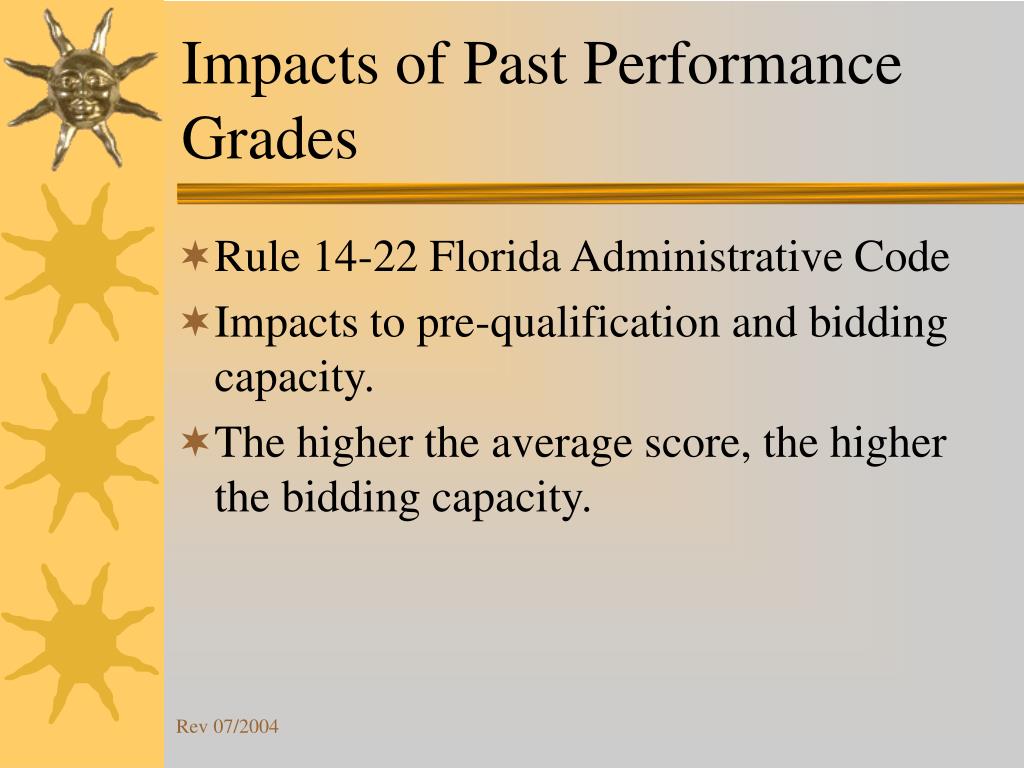 Impacts of Past Performance Grades

Rule 14-22 Florida Administrative Code

Impacts to pre-qualification and bidding capacity.

The higher the average score, the higher the bidding capacity.

Rev 07/2004